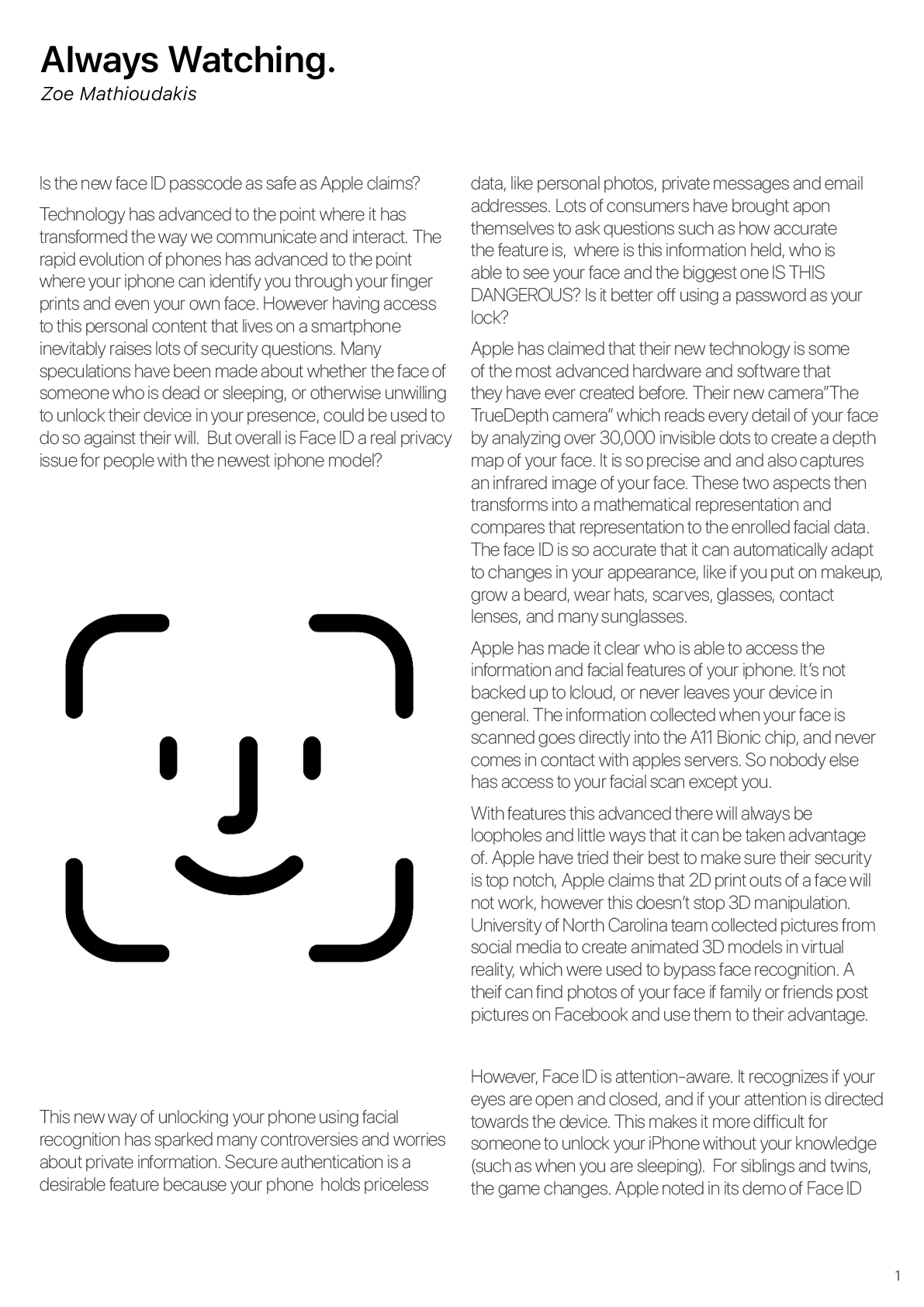 Always Watching.
Zoe Mathioudakis

Is the new face ID passcode as safe as Apple claims?

Technology has advanced to the point where it has transformed the way we communicate and interact. The rapid evolution of phones has advanced to the point where your iphone can identify you through your finger prints and even your own face. However having access to this personal content that lives on a smartphone inevitably raises lots of security questions. Many speculations have been made about whether the face of someone who is dead or sleeping, or otherwise unwilling to unlock their device in your presence, could be used to do so against their will. But overall is Face ID a real privacy issue for people with the newest iphone model?

This new way of unlocking your phone using facial recognition has sparked many controversies and worries about private information. Secure authentication is a desirable feature because your phone holds priceless data, like personal photos, private messages and email addresses. Lots of consumers have brought apon themselves to ask questions such as how accurate the feature is, where is this information held, who is able to see your face and the biggest one IS THIS DANGEROUS? Is it better off using a password as your lock?

Apple has claimed that their new technology is some of the most advanced hardware and software that they have ever created before. Their new camera"The TrueDepth camera" which reads every detail of your face by analyzing over 30,000 invisible dots to create a depth map of your face. It is so precise and and also captures an infrared image of your face. These two aspects then transforms into a mathematical representation and compares that representation to the enrolled facial data. The face ID is so accurate that it can automatically adapt to changes in your appearance, like if you put on makeup, grow a beard, wear hats, scarves, glasses, contact lenses, and many sunglasses.

Apple has made it clear who is able to access the information and facial features of your iphone. It's not backed up to Icloud, or never leaves your device in general. The information collected when your face is scanned goes directly into the A11 Bionic chip, and never comes in contact with apples servers. So nobody else has access to your facial scan except you.

With features this advanced there will always be loopholes and little ways that it can be taken advantage of. Apple have tried their best to make sure their security is top notch, Apple claims that 2D print outs of a face will not work, however this doesn't stop 3D manipulation. University of North Carolina team collected pictures from social media to create animated 3D models in virtual reality, which were used to bypass face recognition. A theif can find photos of your face if family or friends post pictures on Facebook and use them to their advantage.

However, Face ID is attention-aware. It recognizes if your eyes are open and closed, and if your attention is directed towards the device. This makes it more difficult for someone to unlock your iPhone without your knowledge (such as when you are sleeping). For siblings and twins, the game changes. Apple noted in its demo of Face ID

1